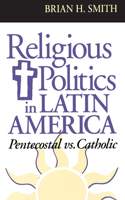 BRIAN H. SMITH

Religious Politics in LATIN AMERICA

Pentecostal vs. Catholic